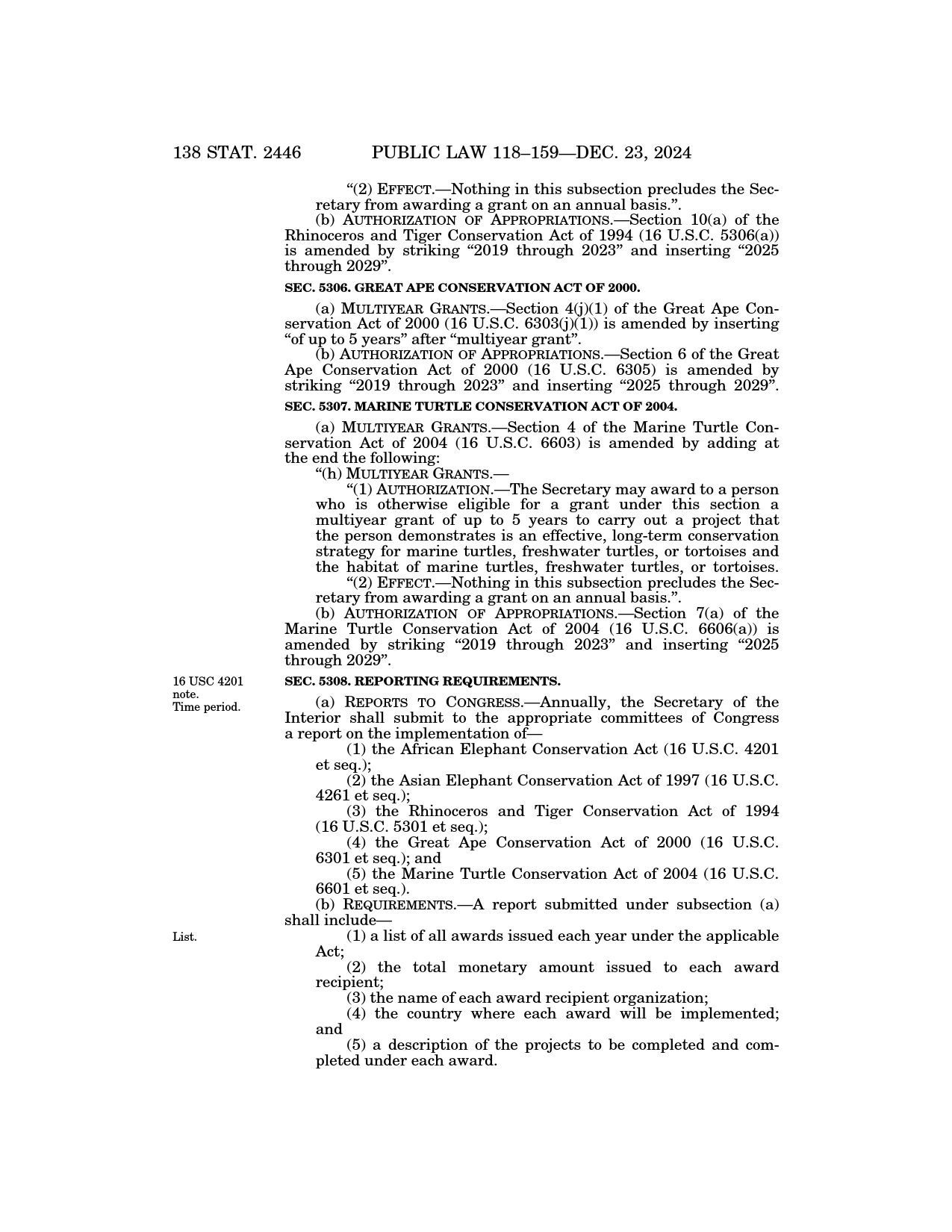 138 STAT. 2446 PUBLIC LAW 118–159—DEC. 23, 2024

“(2) EFFECT.—Nothing in this subsection precludes the Secretary from awarding a grant on an annual basis.”.

(b) AUTHORIZATION OF APPROPRIATIONS.—Section 10(a) of the Rhinoceros and Tiger Conservation Act of 1994 (16 U.S.C. 5306(a)) is amended by striking “2019 through 2023” and inserting “2025 through 2029”.

SEC. 5306. GREAT APE CONSERVATION ACT OF 2000.

(a) MULTIYEAR GRANTS.—Section 4(j)(1) of the Great Ape Conservation Act of 2000 (16 U.S.C. 6303(j)(1)) is amended by inserting “of up to 5 years” after “multiyear grant”.

(b) AUTHORIZATION OF APPROPRIATIONS.—Section 6 of the Great Ape Conservation Act of 2000 (16 U.S.C. 6305) is amended by striking “2019 through 2023” and inserting “2025 through 2029”.

SEC. 5307. MARINE TURTLE CONSERVATION ACT OF 2004.

(a) MULTIYEAR GRANTS.—Section 4 of the Marine Turtle Conservation Act of 2004 (16 U.S.C. 6603) is amended by adding at the end the following:

“(h) MULTIYEAR GRANTS.—

“(1) AUTHORIZATION.—The Secretary may award to a person who is otherwise eligible for a grant under this section a multiyear grant of up to 5 years to carry out a project that the person demonstrates is an effective, long-term conservation strategy for marine turtles, freshwater turtles, or tortoises and the habitat of marine turtles, freshwater turtles, or tortoises.

“(2) EFFECT.—Nothing in this subsection precludes the Secretary from awarding a grant on an annual basis.”.

(b) AUTHORIZATION OF APPROPRIATIONS.—Section 7(a) of the Marine Turtle Conservation Act of 2004 (16 U.S.C. 6606(a)) is amended by striking “2019 through 2023” and inserting “2025 through 2029”.

16 USC 4201 note.
Time period.

SEC. 5308. REPORTING REQUIREMENTS.

(a) REPORTS TO CONGRESS.—Annually, the Secretary of the Interior shall submit to the appropriate committees of Congress a report on the implementation of—

(1) the African Elephant Conservation Act (16 U.S.C. 4201 et seq.);

(2) the Asian Elephant Conservation Act of 1997 (16 U.S.C. 4261 et seq.);

(3) the Rhinoceros and Tiger Conservation Act of 1994 (16 U.S.C. 5301 et seq.);

(4) the Great Ape Conservation Act of 2000 (16 U.S.C. 6301 et seq.); and

(5) the Marine Turtle Conservation Act of 2004 (16 U.S.C. 6601 et seq.).

(b) REQUIREMENTS.—A report submitted under subsection (a) shall include—

List.

(1) a list of all awards issued each year under the applicable Act;

(2) the total monetary amount issued to each award recipient;

(3) the name of each award recipient organization;

(4) the country where each award will be implemented; and

(5) a description of the projects to be completed and completed under each award.